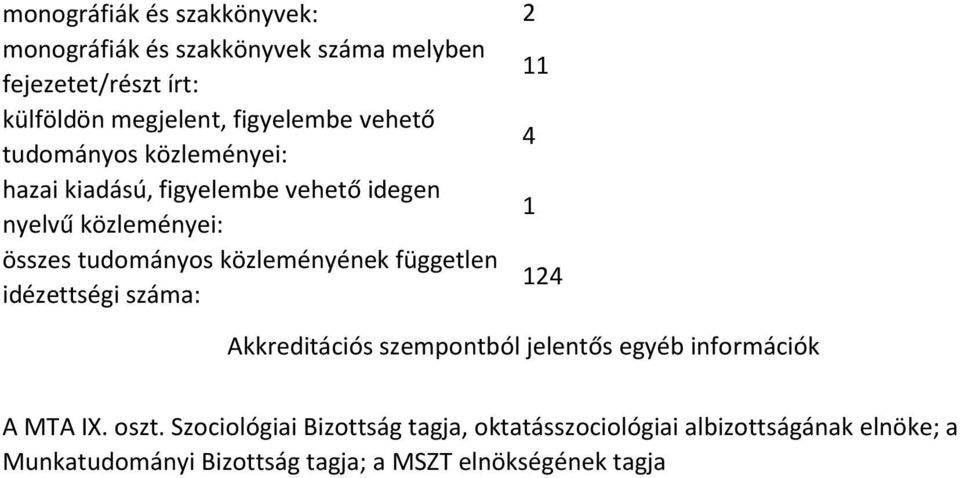 | | |
|---|---|
| monográfiák és szakkönyvek: | 2 |
| monográfiák és szakkönyvek száma melyben fejezetet/részt írt: | 11 |
| külföldön megjelent, figyelembe vehető tudományos közleményei: | 4 |
| hazai kiadású, figyelembe vehető idegen nyelvű közleményei: | 1 |
| összes tudományos közleményének független idézettségi száma: | 124 |

Akkreditációs szempontból jelentős egyéb információk

A MTA IX. oszt. Szociológiai Bizottság tagja, oktatásszociológiai albizottságának elnöke; a Munkatudományi Bizottság tagja; a MSZT elnökségének tagja